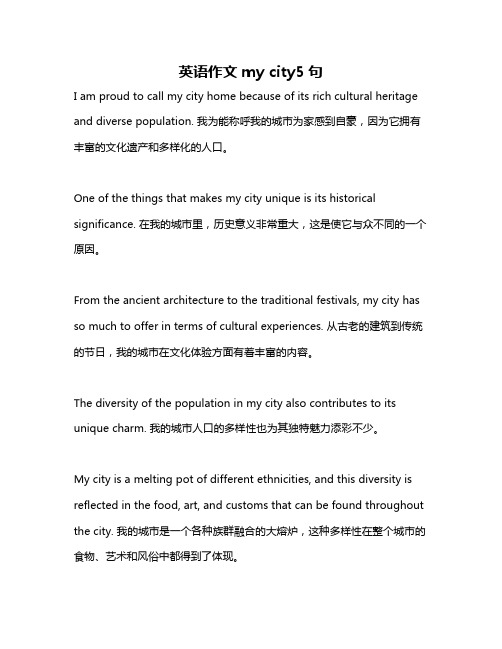 英语作文 my city5 句

I am proud to call my city home because of its rich cultural heritage and diverse population. 我为能称呼我的城市为家感到自豪，因为它拥有丰富的文化遗产和多样化的人口。

One of the things that makes my city unique is its historical significance. 在我的城市里，历史意义非常重大，这是使它与众不同的一个原因。

From the ancient architecture to the traditional festivals, my city has so much to offer in terms of cultural experiences. 从古老的建筑到传统的节日，我的城市在文化体验方面有着丰富的内容。

The diversity of the population in my city also contributes to its unique charm. 我的城市人口的多样性也为其独特魅力添彩不少。

My city is a melting pot of different ethnicities, and this diversity is reflected in the food, art, and customs that can be found throughout the city. 我的城市是一个各种族群融合的大熔炉，这种多样性在整个城市的食物、艺术和风俗中都得到了体现。